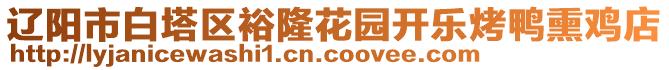 辽阳市白塔区裕隆花园开乐烤鸭熏鸡店
http://lyjanicewashi1.cn.coovee.com